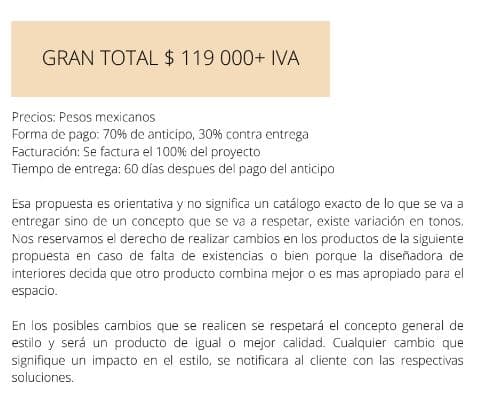 GRAN TOTAL $ 119 000+ IVA

Precios: Pesos mexicanos
Forma de pago: 70% de anticipo, 30% contra entrega
Facturación: Se factura el 100% del proyecto
Tiempo de entrega: 60 días despues del pago del anticipo

Esa propuesta es orientativa y no significa un catálogo exacto de lo que se va a entregar sino de un concepto que se va a respetar, existe variación en tonos. Nos reservamos el derecho de realizar cambios en los productos de la siguiente propuesta en caso de falta de existencias o bien porque la diseñadora de interiores decida que otro producto combina mejor o es mas apropiado para el espacio.

En los posibles cambios que se realicen se respetará el concepto general de estilo y será un producto de igual o mejor calidad. Cualquier cambio que signifique un impacto en el estilo, se notificara al cliente con las respectivas soluciones.